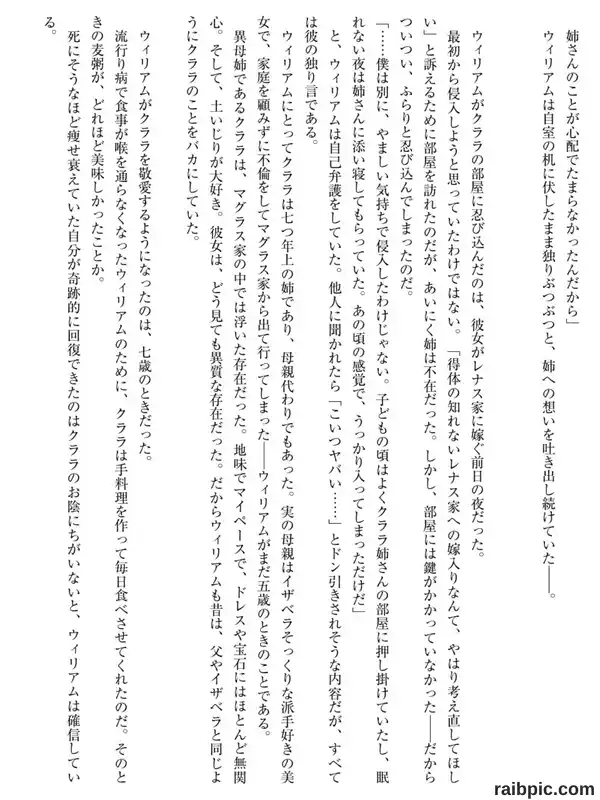 姉さんのことが心配でたまらなかったんだから」

ウィリアムは自室の机に伏したまま独りぶつぶつと、姉への想いを吐き出し続けていた――。

ウィリアムがクララの部屋に忍び込んだのは、彼女がレナス家に嫁ぐ前日の夜だった。

最初から侵入しようと思っていたわけではない。「得体の知れないレナス家への嫁入りなんて、やはり考え直してほしい」と訴えるために部屋を訪れたのだが、あいにく姉は不在だった。しかし、部屋には鍵がかかっていなかった――だからついつい、ふらりと忍び込んでしまったのだ。

「……僕は別に、やましい気持ちで侵入したわけじゃない。子どもの頃はよくクララ姉さんの部屋に押し掛けていたし、眠れない夜は姉さんに添い寝してもらっていた。あの頃の感覚で、うっかり入ってしまっただけだ」

と、ウィリアムは自己弁護をしていた。他人に聞かれたら「こいつヤバい……」とドン引きされそうな内容だが、すべては彼の独り言である。

ウィリアムにとってクララは七つ年上の姉であり、母親代わりでもあった。実の母親はイザベラそっくりな派手好きの美女で、家庭を顧みずに不倫をしてマグラス家から出て行ってしまった――ウィリアムがまだ五歳のときのことである。

異母姉であるクララは、マグラス家の中では浮いた存在だった。地味でマイペースで、ドレスや宝石にはほとんど無関心。そして、土いじりが大好き。彼女は、どう見ても異質な存在だった。だからウィリアムも昔は、父やイザベラと同じようにクララのことをバカにしていた。

ウィリアムがクララを敬愛するようになったのは、七歳のときだった。

流行り病で食事が喉を通らなくなったウィリアムのために、クララは手料理を作って毎日食べさせてくれたのだ。そのときの麦粥が、どれほど美味しかったことか。

死にそうなほど痩せ衰えていた自分が奇跡的に回復できたのはクララのお陰にちがいないと、ウィリアムは確信している。

raibpic.com